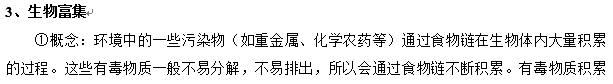 3、生物富集

①概念：环境中的一些污染物（如重金属、化学农药等）通过食物链在生物体内大量积累的过程。这些有毒物质一般不易分解，不易排出，所以会通过食物链不断积累。有毒物质积累